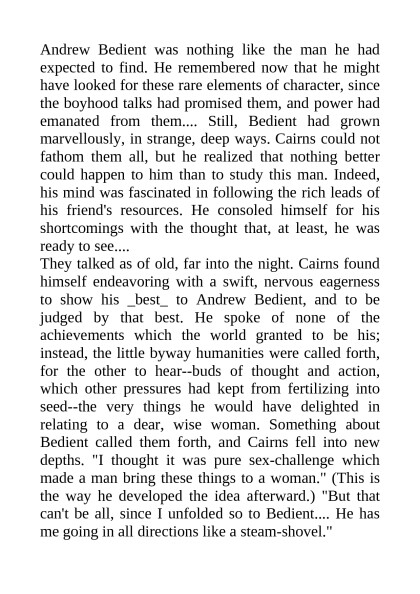 Andrew Bedient was nothing like the man he had expected to find. He remembered now that he might have looked for these rare elements of character, since the boyhood talks had promised them, and power had emanated from them.... Still, Bedient had grown marvellously, in strange, deep ways. Cairns could not fathom them all, but he realized that nothing better could happen to him than to study this man. Indeed, his mind was fascinated in following the rich leads of his friend's resources. He consoled himself for his shortcomings with the thought that, at least, he was ready to see....
They talked as of old, far into the night. Cairns found himself endeavoring with a swift, nervous eagerness to show his _best_ to Andrew Bedient, and to be judged by that best. He spoke of none of the achievements which the world granted to be his; instead, the little byway humanities were called forth, for the other to hear--buds of thought and action, which other pressures had kept from fertilizing into seed--the very things he would have delighted in relating to a dear, wise woman. Something about Bedient called them forth, and Cairns fell into new depths. "I thought it was pure sex-challenge which made a man bring these things to a woman." (This is the way he developed the idea afterward.) "But that can't be all, since I unfolded so to Bedient.... He has me going in all directions like a steam-shovel."